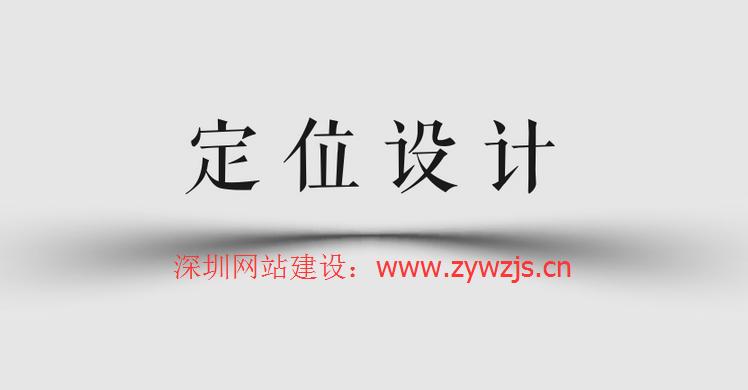 定位设计

深圳网站建设：www.zywzjs.cn